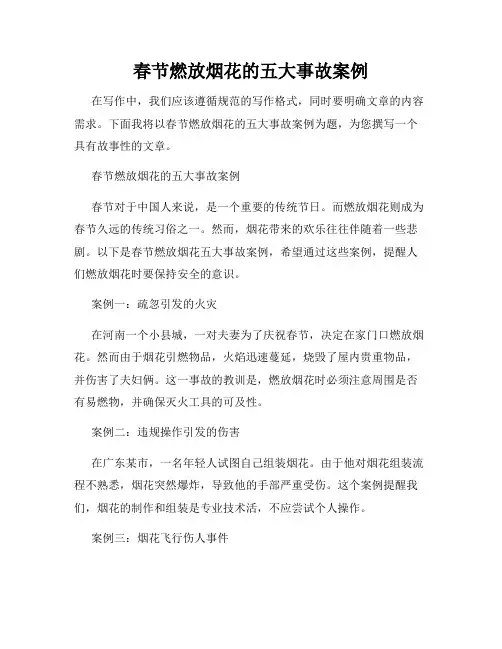 春节燃放烟花的五大事故案例

在写作中，我们应该遵循规范的写作格式，同时要明确文章的内容需求。下面我将以春节燃放烟花的五大事故案例为题，为您撰写一个具有故事性的文章。

春节燃放烟花的五大事故案例

春节对于中国人来说，是一个重要的传统节日。而燃放烟花则成为春节久远的传统习俗之一。然而，烟花带来的欢乐往往伴随着一些悲剧。以下是春节燃放烟花五大事故案例，希望通过这些案例，提醒人们燃放烟花时要保持安全的意识。

案例一：疏忽引发的火灾

在河南一个小县城，一对夫妻为了庆祝春节，决定在家门口燃放烟花。然而由于烟花引燃物品，火焰迅速蔓延，烧毁了屋内贵重物品，并伤害了夫妇俩。这一事故的教训是，燃放烟花时必须注意周围是否有易燃物，并确保灭火工具的可及性。

案例二：违规操作引发的伤害

在广东某市，一名年轻人试图自己组装烟花。由于他对烟花组装流程不熟悉，烟花突然爆炸，导致他的手部严重受伤。这个案例提醒我们，烟花的制作和组装是专业技术活，不应尝试个人操作。

案例三：烟花飞行伤人事件